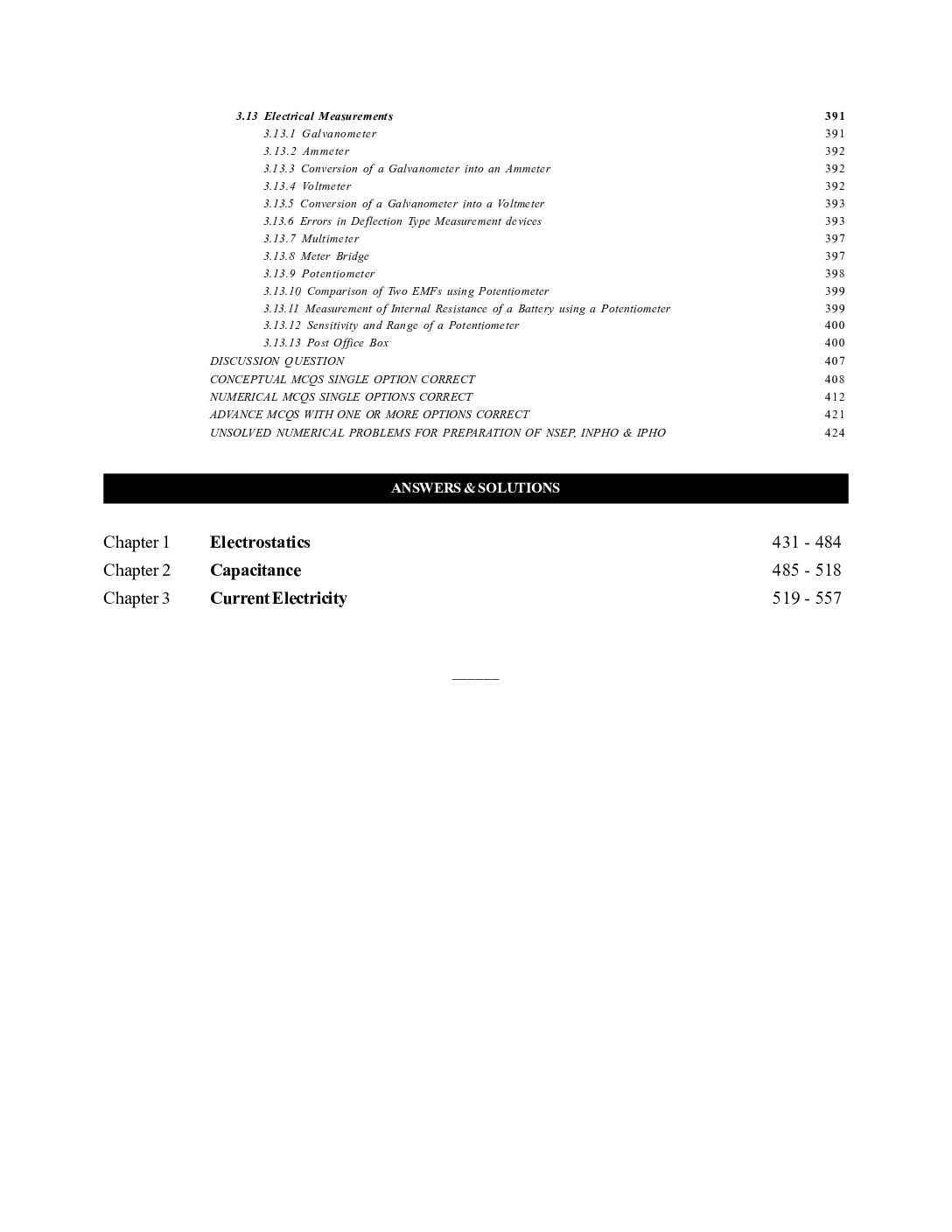 3.13 Electrical Measurements 391

3.13.1 Galvanometer 391

3.13.2 Ammeter 392

3.13.3 Conversion of a Galvanometer into an Ammeter 392

3.13.4 Voltmeter 392

3.13.5 Conversion of a Galvanometer into a Voltmeter 393

3.13.6 Errors in Deflection Type Measurement devices 393

3.13.7 Multimeter 397

3.13.8 Meter Bridge 397

3.13.9 Potentiometer 398

3.13.10 Comparison of Two EMFs using Potentiometer 399

3.13.11 Measurement of Internal Resistance of a Battery using a Potentiometer 399

3.13.12 Sensitivity and Range of a Potentiometer 400

3.13.13 Post Office Box 400

DISCUSSION QUESTION 407

CONCEPTUAL MCQS SINGLE OPTION CORRECT 408

NUMERICAL MCQS SINGLE OPTIONS CORRECT 412

ADVANCE MCQS WITH ONE OR MORE OPTIONS CORRECT 421

UNSOLVED NUMERICAL PROBLEMS FOR PREPARATION OF NSEP, INPHO & IPHO 424

ANSWERS & SOLUTIONS

Chapter 1 Electrostatics 431 - 484

Chapter 2 Capacitance 485 - 518

Chapter 3 Current Electricity 519 - 557